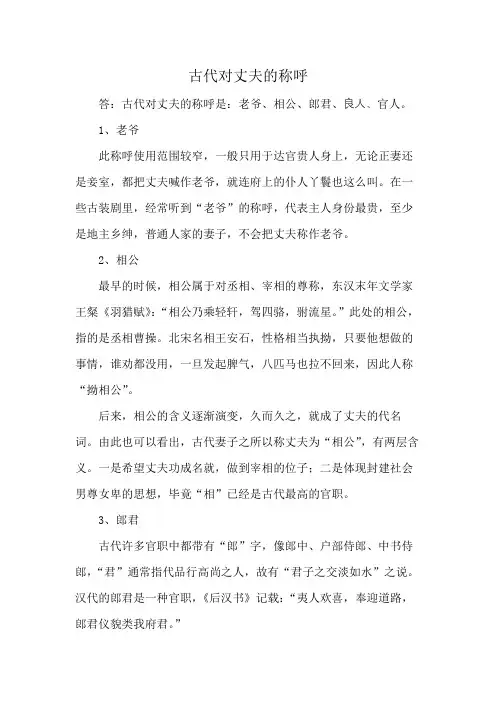 古代对丈夫的称呼

答：古代对丈夫的称呼是：老爷、相公、郎君、良人、官人。

1、老爷

此称呼使用范围较窄，一般只用于达官贵人身上，无论正妻还是妾室，都把丈夫喊作老爷，就连府上的仆人丫鬟也这么叫。在一些古装剧里，经常听到“老爷”的称呼，代表主人身份最贵，至少是地主乡绅，普通人家的妻子，不会把丈夫称作老爷。

2、相公

最早的时候，相公属于对丞相、宰相的尊称，东汉末年文学家王粲《羽猎赋》：“相公乃乘轻轩，驾四骆，驸流星。”此处的相公，指的是丞相曹操。北宋名相王安石，性格相当执拗，只要他想做的事情，谁劝都没用，一旦发起脾气，八匹马也拉不回来，因此人称“拗相公”。

后来，相公的含义逐渐演变，久而久之，就成了丈夫的代名词。由此也可以看出，古代妻子之所以称丈夫为“相公”，有两层含义。一是希望丈夫功成名就，做到宰相的位子；二是体现封建社会男尊女卑的思想，毕竟“相”已经是古代最高的官职。

3、郎君

古代许多官职中都带有“郎”字，像郎中、户部侍郎、中书侍郎，“君”通常指代品行高尚之人，故有“君子之交淡如水”之说。汉代的郎君是一种官职，《后汉书》记载：“夷人欢喜，奉迎道路，郎君仪貌类我府君。”